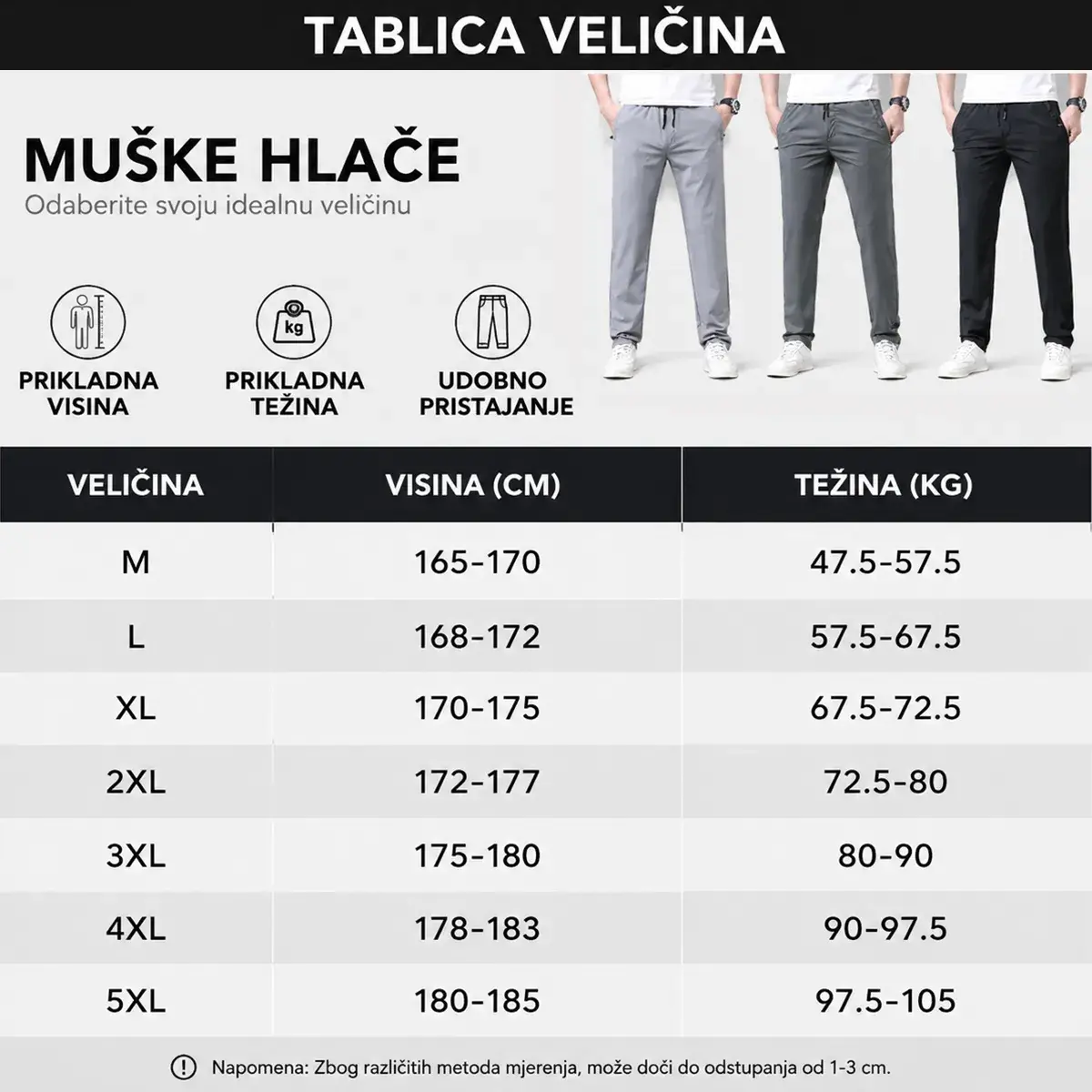 TABLICA VELIČINA

MUŠKE HLAČE
Odaberite svoju idealnu veličinu

kg

PRIKLADNA VISINA

PRIKLADNA TEŽINA

UDOBNO PRISTAJANJE

| VELIČINA | VISINA (CM) | TEŽINA (KG) |
|---|---|---|
| M | 165-170 | 47.5-57.5 |
| L | 168-172 | 57.5-67.5 |
| XL | 170-175 | 67.5-72.5 |
| 2XL | 172-177 | 72.5-80 |
| 3XL | 175-180 | 80-90 |
| 4XL | 178-183 | 90-97.5 |
| 5XL | 180-185 | 97.5-105 |

Napomena: Zbog različitih metoda mjerenja, može doći do odstupanja od 1-3 cm.